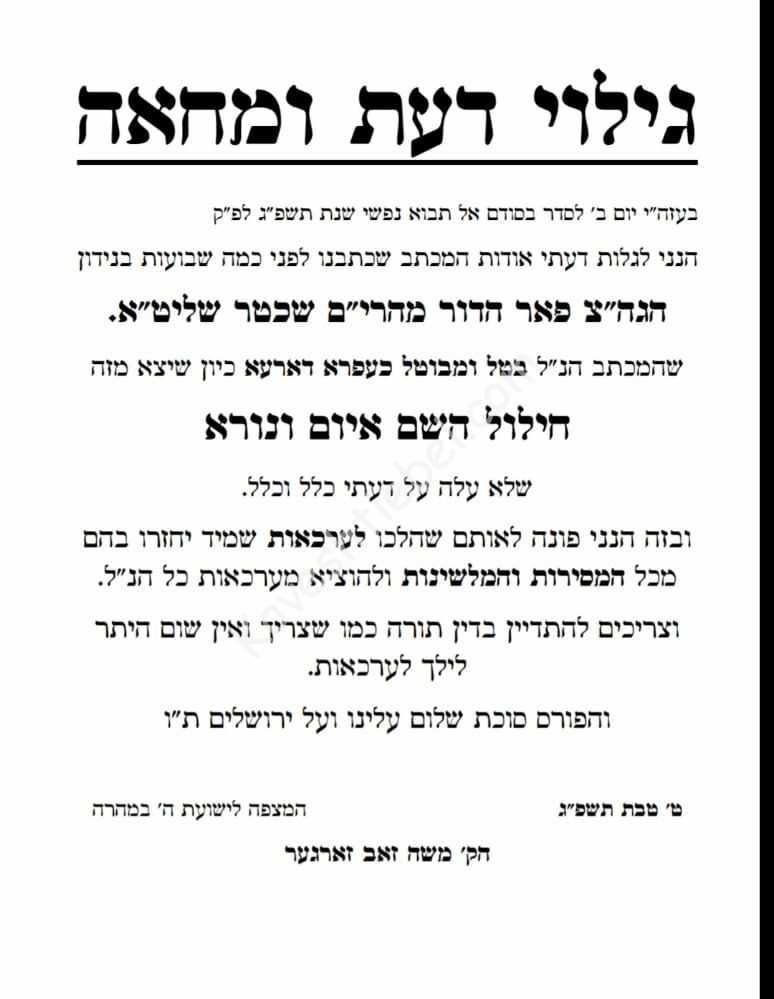 גילוי דעת ומחאה

בעזה"י יום ב' לסדר בסודם אל תבוא נפשי שנת תשפ"ג לפ"ק

הנני לגלות דעתי אודות המכתב שכתבנו לפני כמה שבועות בנידון

הגה"צ פאר הדור מהרי"ם שכטר שליט"א.

שהמכתב הנ"ל בטל ומבוטל כעפרא דארעא כיון שיצא מזה

חילול השם איום ונורא

שלא עלה על דעתי כלל וכלל.

ובזה הנני פונה לאותם שהלכו לערכאות שמיד יחזרו בהם מכל המסירות והמלשינות ולהוציא מערכאות כל הנ"ל.

וצריכים להתדיין בדין תורה כמו שצריך ואין שום היתר לילך לערכאות.

והפורס סוכת שלום עלינו ועל ירושלים ת"ו

ט' טבת תשפ"ג

המצפה לישועת ה' במהרה

הק' משה זאב זארגער